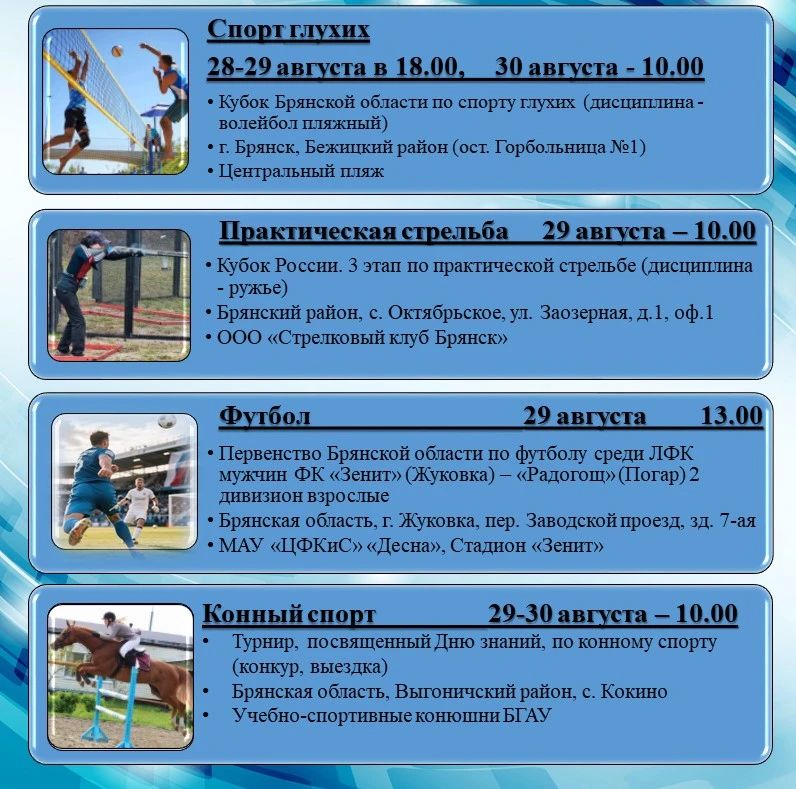 Спорт глухих
28-29 августа в 18.00,    30 августа - 10.00

• Кубок Брянской области по спорту глухих (дисциплина - волейбол пляжный)
• г. Брянск, Бежицкий район (ост. Горбольница №1)
• Центральный пляж

Практическая стрельба    29 августа – 10.00

• Кубок России. 3 этап по практической стрельбе (дисциплина - ружье)
• Брянский район, с. Октябрьское, ул. Заозерная, д.1, оф.1
• ООО «Стрелковый клуб Брянск»

Футбол    29 августа    13.00

• Первенство Брянской области по футболу среди ЛФК мужчин ФК «Зенит» (Жуковка) – «Радогощ» (Погар) 2 дивизион взрослые
• Брянская область, г. Жуковка, пер. Заводской проезд, зд. 7-ая
• МАУ «ЦФКиС» «Десна», Стадион «Зенит»

Конный спорт    29-30 августа – 10.00

• Турнир, посвященный Дню знаний, по конному спорту (конкур, выездка)
• Брянская область, Выгоничский район, с. Кокино
• Учебно-спортивные конюшни БГАУ